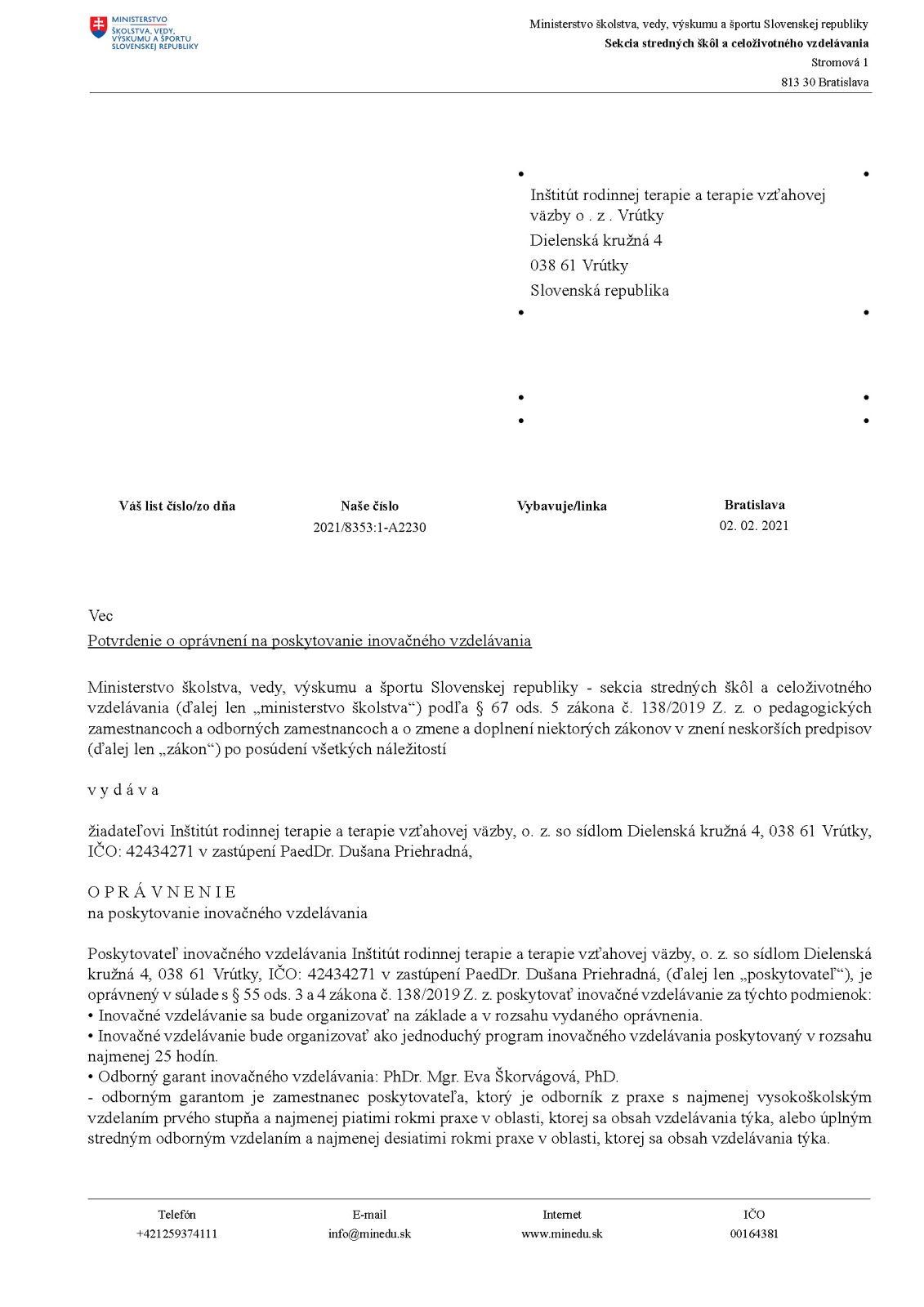 MINISTERSTVO ŠKOLSTVA, VEDY, VÝSKUMU A ŠPORTU SLOVENSKEJ REPUBLIKY

Ministerstvo školstva, vedy, výskumu a športu Slovenskej republiky
Sekcia stredných škôl a celoživotného vzdelávania
Stromová 1
813 30 Bratislava

Inštitút rodinnej terapie a terapie vzťahovej väzby o . z . Vrútky
Dielenská kružná 4
038 61 Vrútky
Slovenská republika

| Váš list číslo/zo dňa | Naše číslo | Vybavuje/linka | Bratislava |
|---|---|---|---|
| | 2021/8353:1-A2230 | | 02. 02. 2021 |

Vec
Potvrdenie o oprávnení na poskytovanie inovačného vzdelávania

Ministerstvo školstva, vedy, výskumu a športu Slovenskej republiky - sekcia stredných škôl a celoživotného vzdelávania (ďalej len „ministerstvo školstva“) podľa § 67 ods. 5 zákona č. 138/2019 Z. z. o pedagogických zamestnancoch a odborných zamestnancoch a o zmene a doplnení niektorých zákonov v znení neskorších predpisov (ďalej len „zákon“) po posúdení všetkých náležitostí

v y d á v a

žiadateľovi Inštitút rodinnej terapie a terapie vzťahovej väzby, o. z. so sídlom Dielenská kružná 4, 038 61 Vrútky, IČO: 42434271 v zastúpení PaedDr. Dušana Priehradná,

O P R Á V N E N I E
na poskytovanie inovačného vzdelávania

Poskytovateľ inovačného vzdelávania Inštitút rodinnej terapie a terapie vzťahovej väzby, o. z. so sídlom Dielenská kružná 4, 038 61 Vrútky, IČO: 42434271 v zastúpení PaedDr. Dušana Priehradná, (ďalej len „poskytovateľ“), je oprávnený v súlade s § 55 ods. 3 a 4 zákona č. 138/2019 Z. z. poskytovať inovačné vzdelávanie za týchto podmienok:
• Inovačné vzdelávanie sa bude organizovať na základe a v rozsahu vydaného oprávnenia.
• Inovačné vzdelávanie bude organizovať ako jednoduchý program inovačného vzdelávania poskytovaný v rozsahu najmenej 25 hodín.
• Odborný garant inovačného vzdelávania: PhDr. Mgr. Eva Škorvágová, PhD.
- odborným garantom je zamestnanec poskytovateľa, ktorý je odborník z praxe s najmenej vysokoškolským vzdelaním prvého stupňa a najmenej piatimi rokmi praxe v oblasti, ktorej sa obsah vzdelávania týka, alebo úplným stredným odborným vzdelaním a najmenej desiatimi rokmi praxe v oblasti, ktorej sa obsah vzdelávania týka.

| Telefón | E-mail | Internet | IČO |
|---|---|---|---|
| +421259374111 | info@minedu.sk | www.minedu.sk | 00164381 |